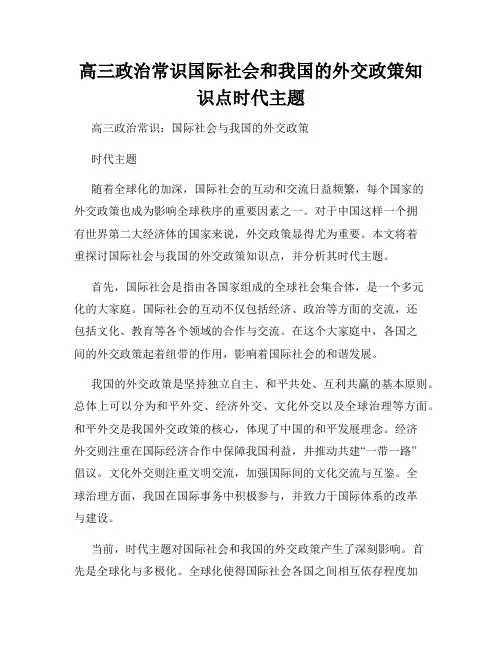 高三政治常识国际社会和我国的外交政策知识点时代主题

高三政治常识：国际社会与我国的外交政策

时代主题

随着全球化的加深，国际社会的互动和交流日益频繁，每个国家的外交政策也成为影响全球秩序的重要因素之一。对于中国这样一个拥有世界第二大经济体的国家来说，外交政策显得尤为重要。本文将着重探讨国际社会与我国的外交政策知识点，并分析其时代主题。

首先，国际社会是指由各国家组成的全球社会集合体，是一个多元化的大家庭。国际社会的互动不仅包括经济、政治等方面的交流，还包括文化、教育等各个领域的合作与交流。在这个大家庭中，各国之间的外交政策起着纽带的作用，影响着国际社会的和谐发展。

我国的外交政策是坚持独立自主、和平共处、互利共赢的基本原则。总体上可以分为和平外交、经济外交、文化外交以及全球治理等方面。和平外交是我国外交政策的核心，体现了中国的和平发展理念。经济外交则注重在国际经济合作中保障我国利益，并推动共建“一带一路”倡议。文化外交则注重文明交流，加强国际间的文化交流与互鉴。全球治理方面，我国在国际事务中积极参与，并致力于国际体系的改革与建设。

当前，时代主题对国际社会和我国的外交政策产生了深刻影响。首先是全球化与多极化。全球化使得国际社会各国之间相互依存程度加